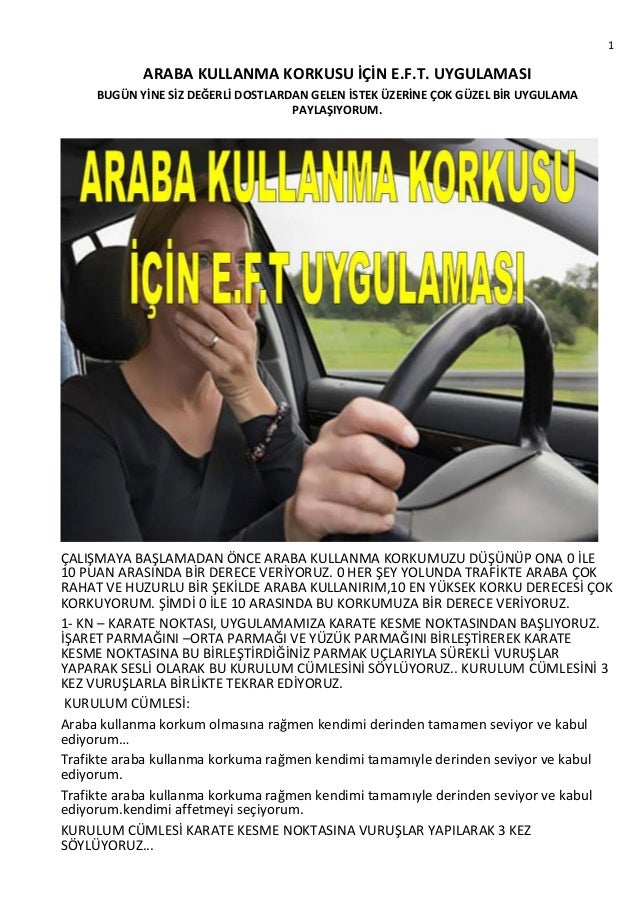 1

ARABA KULLANMA KORKUSU İÇİN E.F.T. UYGULAMASI

BUGÜN YİNE SİZ DEĞERLİ DOSTLARDAN GELEN İSTEK ÜZERİNE ÇOK GÜZEL BİR UYGULAMA PAYLAŞIYORUM.

ARABA KULLANMA KORKUSU İÇİN E.F.T UYGULAMASI

ÇALIŞMAYA BAŞLAMADAN ÖNCE ARABA KULLANMA KORKUMUZU DÜŞÜNÜP ONA 0 İLE 10 PUAN ARASINDA BİR DERECE VERİYORUZ. 0 HER ŞEY YOLUNDA TRAFİKTE ARABA ÇOK RAHAT VE HUZURLU BİR ŞEKİLDE ARABA KULLANIRIM,10 EN YÜKSEK KORKU DERECESİ ÇOK KORKUYORUM. ŞİMDİ 0 İLE 10 ARASINDA BU KORKUMUZA BİR DERECE VERİYORUZ.

1- KN – KARATE NOKTASI, UYGULAMAMIZA KARATE KESME NOKTASINDAN BAŞLIYORUZ. İŞARET PARMAĞINI –ORTA PARMAĞI VE YÜZÜK PARMAĞINI BİRLEŞTİREREK KARATE KESME NOKTASINA BU BİRLEŞTİRDİĞİNİZ PARMAK UÇLARIYLA SÜREKLİ VURUŞLAR YAPARAK SESLİ OLARAK BU KURULUM CÜMLESİNİ SÖYLÜYORUZ.. KURULUM CÜMLESİNİ 3 KEZ VURUŞLARLA BİRLİKTE TEKRAR EDİYORUZ.

KURULUM CÜMLESİ:

Araba kullanma korkum olmasına rağmen kendimi derinden tamamen seviyor ve kabul ediyorum…

Trafikte araba kullanma korkuma rağmen kendimi tamamıyle derinden seviyor ve kabul ediyorum.

Trafikte araba kullanma korkuma rağmen kendimi tamamıyle derinden seviyor ve kabul ediyorum.kendimi affetmeyi seçiyorum.

KURULUM CÜMLESİ KARATE KESME NOKTASINA VURUŞLAR YAPILARAK 3 KEZ SÖYLÜYORUZ...